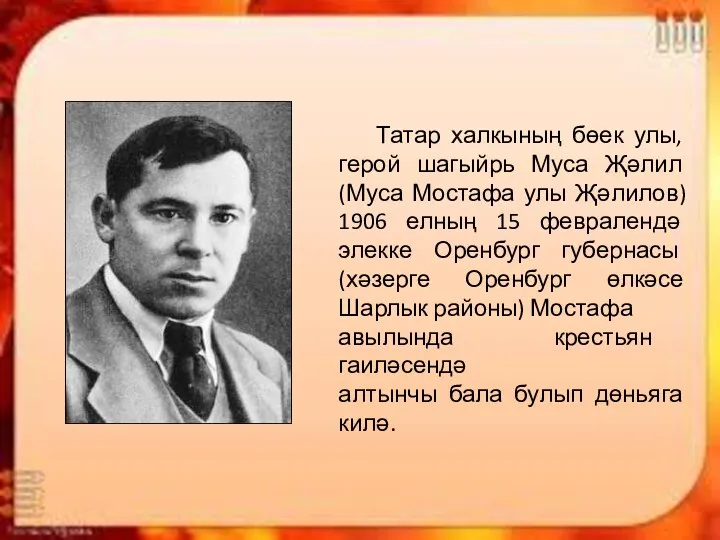 Татар халкының бөек улы, герой шагыйрь Муса Җәлил (Муса Мостафа улы Җәлилов) 1906 елның 15 февралендә элекке Оренбург губернасы (хәзерге Оренбург өлкәсе Шарлык районы) Мостафа авылында крестьян гаиләсендә алтынчы бала булып дөньяга килә.